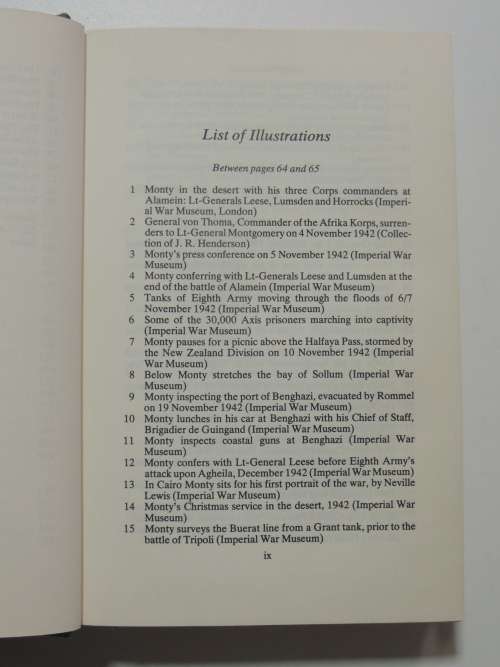 List of Illustrations

Between pages 64 and 65

1 Monty in the desert with his three Corps commanders at Alamein: Lt-Generals Leese, Lumsden and Horrocks (Imperial War Museum, London)
2 General von Thoma, Commander of the Afrika Korps, surrenders to Lt-General Montgomery on 4 November 1942 (Collection of J. R. Henderson)
3 Monty's press conference on 5 November 1942 (Imperial War Museum)
4 Monty conferring with Lt-Generals Leese and Lumsden at the end of the battle of Alamein (Imperial War Museum)
5 Tanks of Eighth Army moving through the floods of 6/7 November 1942 (Imperial War Museum)
6 Some of the 30,000 Axis prisoners marching into captivity (Imperial War Museum)
7 Monty pauses for a picnic above the Halfaya Pass, stormed by the New Zealand Division on 10 November 1942 (Imperial War Museum)
8 Below Monty stretches the bay of Sollum (Imperial War Museum)
9 Monty inspecting the port of Benghazi, evacuated by Rommel on 19 November 1942 (Imperial War Museum)
10 Monty lunches in his car at Benghazi with his Chief of Staff, Brigadier de Guingand (Imperial War Museum)
11 Monty inspects coastal guns at Benghazi (Imperial War Museum)
12 Monty confers with Lt-General Leese before Eighth Army's attack upon Agheila, December 1942 (Imperial War Museum)
13 In Cairo Monty sits for his first portrait of the war, by Neville Lewis (Imperial War Museum)
14 Monty's Christmas service in the desert, 1942 (Imperial War Museum)
15 Monty surveys the Buerat line from a Grant tank, prior to the battle of Tripoli (Imperial War Museum)

ix